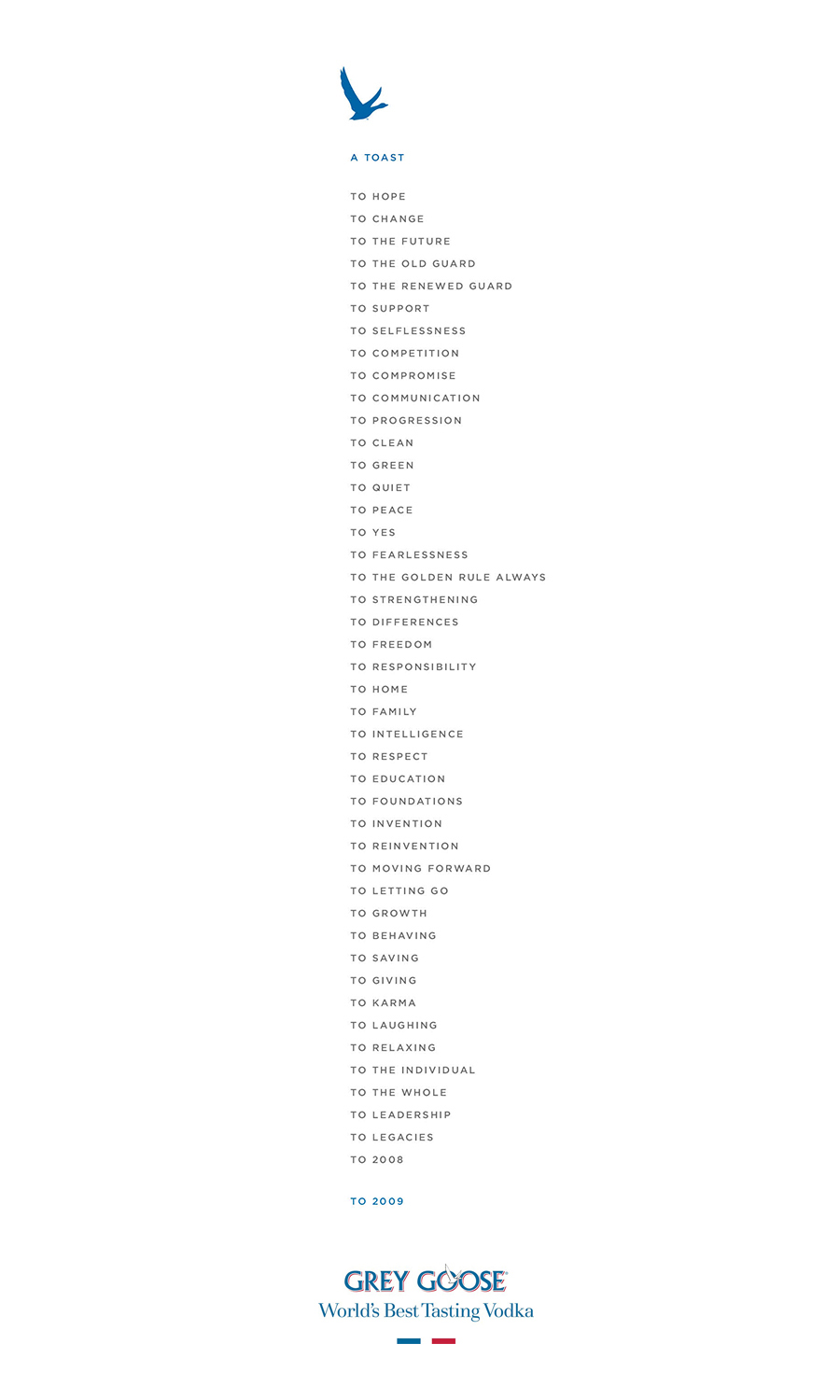 A TOAST

TO HOPE
TO CHANGE
TO THE FUTURE
TO THE OLD GUARD
TO THE RENEWED GUARD
TO SUPPORT
TO SELFLESSNESS
TO COMPETITION
TO COMPROMISE
TO COMMUNICATION
TO PROGRESSION
TO CLEAN
TO GREEN
TO QUIET
TO PEACE
TO YES
TO FEARLESSNESS
TO THE GOLDEN RULE ALWAYS
TO STRENGTHENING
TO DIFFERENCES
TO FREEDOM
TO RESPONSIBILITY
TO HOME
TO FAMILY
TO INTELLIGENCE
TO RESPECT
TO EDUCATION
TO FOUNDATIONS
TO INVENTION
TO REINVENTION
TO MOVING FORWARD
TO LETTING GO
TO GROWTH
TO BEHAVING
TO SAVING
TO GIVING
TO KARMA
TO LAUGHING
TO RELAXING
TO THE INDIVIDUAL
TO THE WHOLE
TO LEADERSHIP
TO LEGACIES
TO 2008

TO 2009

GREY GOOSE®
World's Best Tasting Vodka